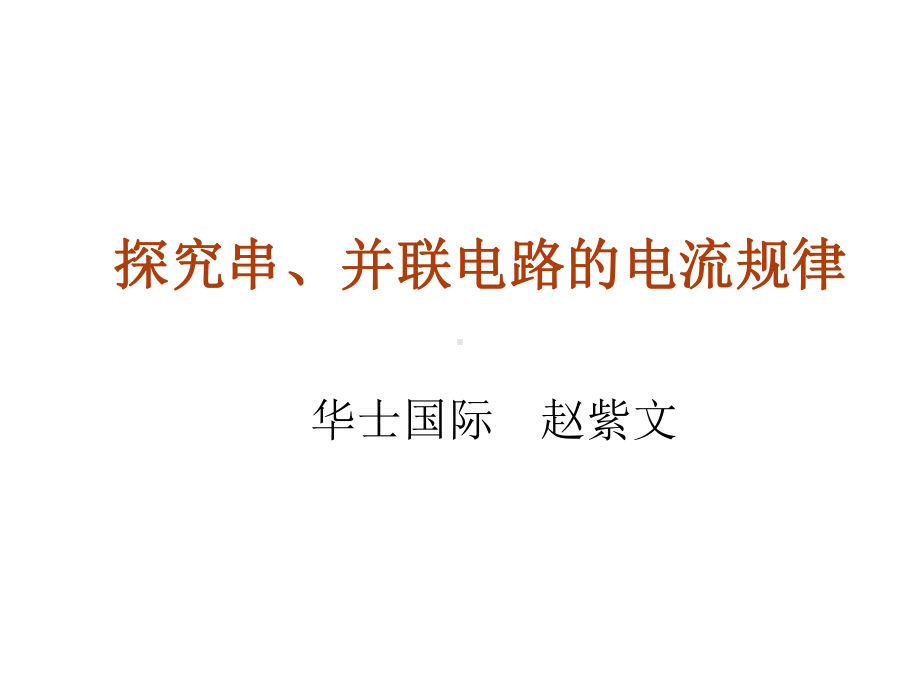 探究串、并联电路的电流规律

华士国际　赵紫文